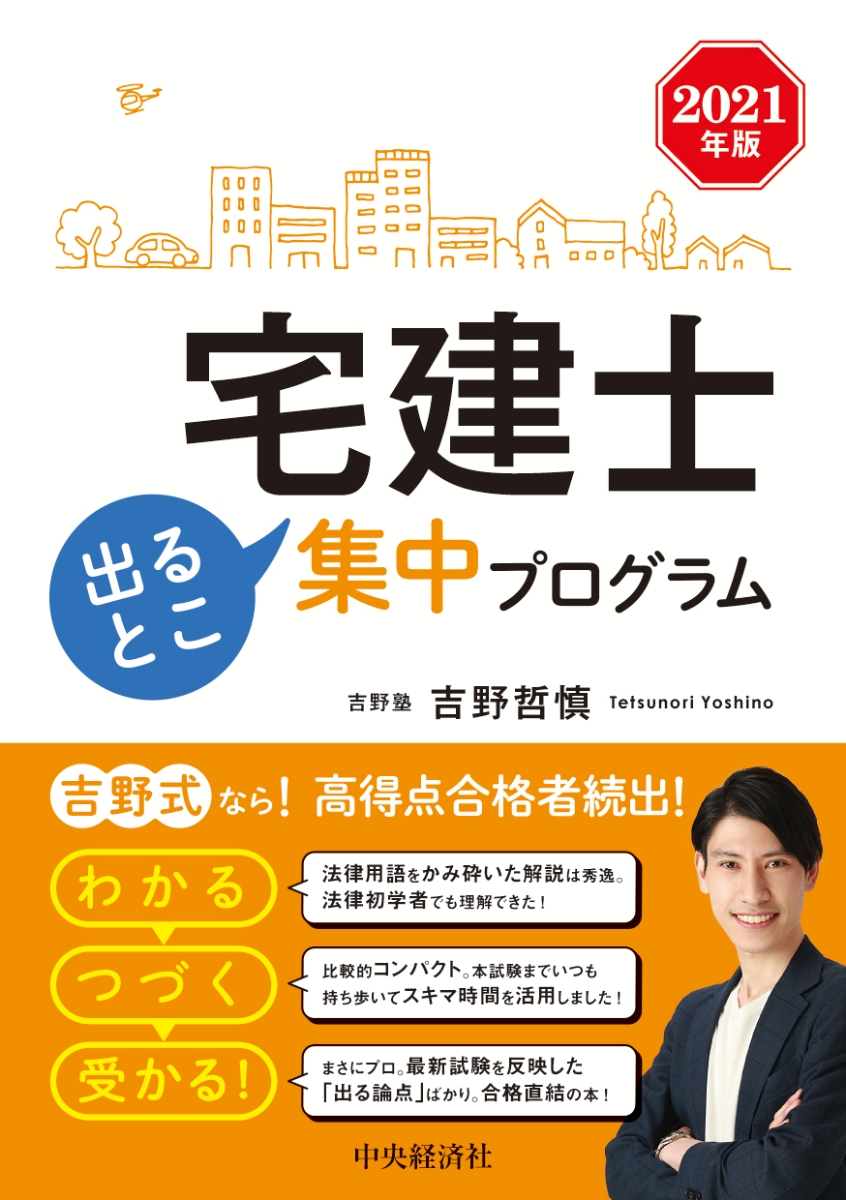 2021年版

宅建士

出るとこ 集中プログラム

吉野塾 吉野哲慎 Tetsunori Yoshino

吉野式なら! 高得点合格者続出!

わかる

法律用語をかみ砕いた解説は秀逸。法律初学者でも理解できた!

つづく

比較的コンパクト。本試験までいつも持ち歩いてスキマ時間を活用しました!

受かる!

まさにプロ。最新試験を反映した「出る論点」ばかり。合格直結の本!

中央経済社